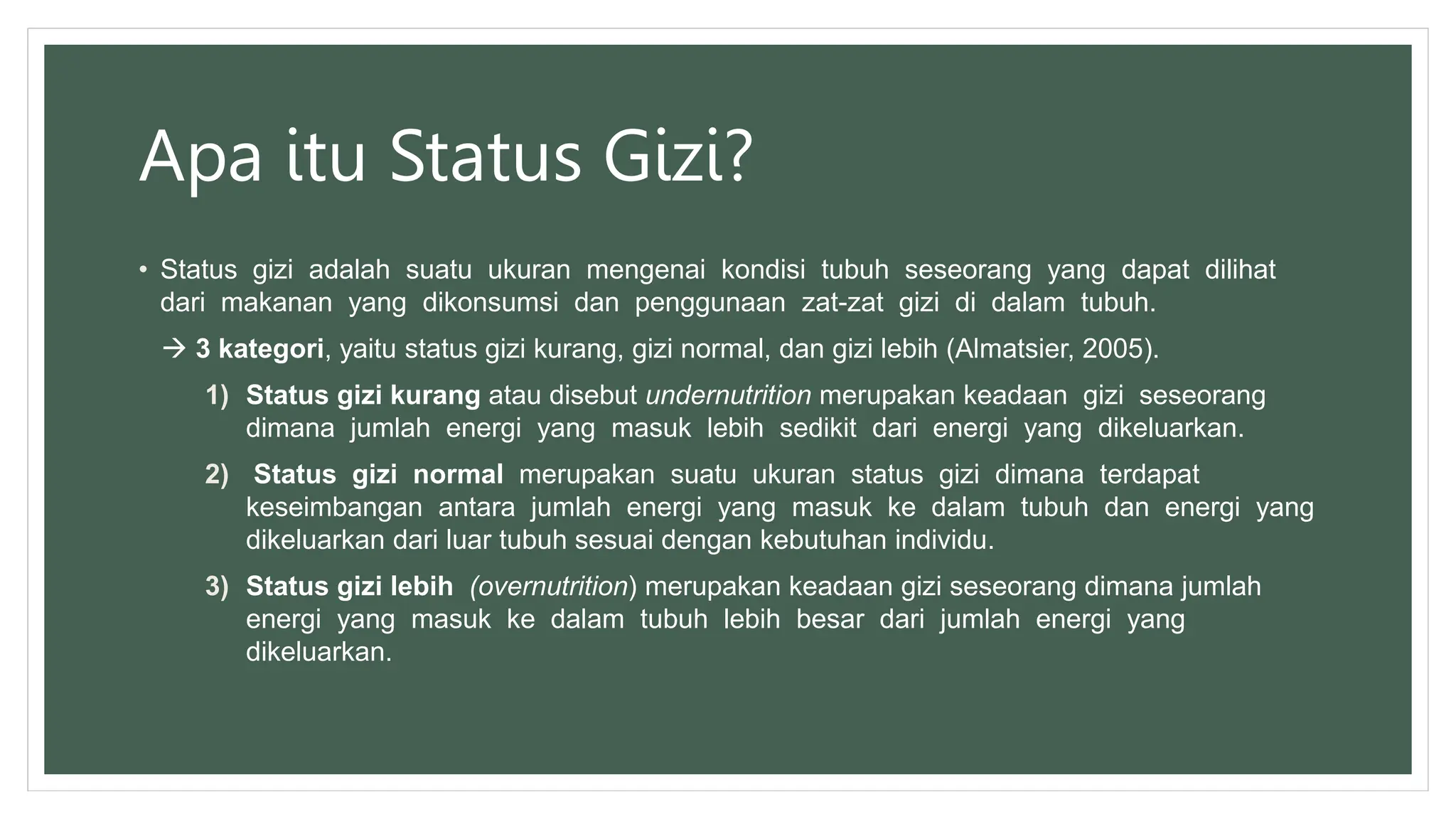 Apa itu Status Gizi?

• Status gizi adalah suatu ukuran mengenai kondisi tubuh seseorang yang dapat dilihat dari makanan yang dikonsumsi dan penggunaan zat-zat gizi di dalam tubuh.

→ 3 kategori, yaitu status gizi kurang, gizi normal, dan gizi lebih (Almatsier, 2005).

1) Status gizi kurang atau disebut undernutrition merupakan keadaan gizi seseorang dimana jumlah energi yang masuk lebih sedikit dari energi yang dikeluarkan.

2) Status gizi normal merupakan suatu ukuran status gizi dimana terdapat keseimbangan antara jumlah energi yang masuk ke dalam tubuh dan energi yang dikeluarkan dari luar tubuh sesuai dengan kebutuhan individu.

3) Status gizi lebih (overnutrition) merupakan keadaan gizi seseorang dimana jumlah energi yang masuk ke dalam tubuh lebih besar dari jumlah energi yang dikeluarkan.